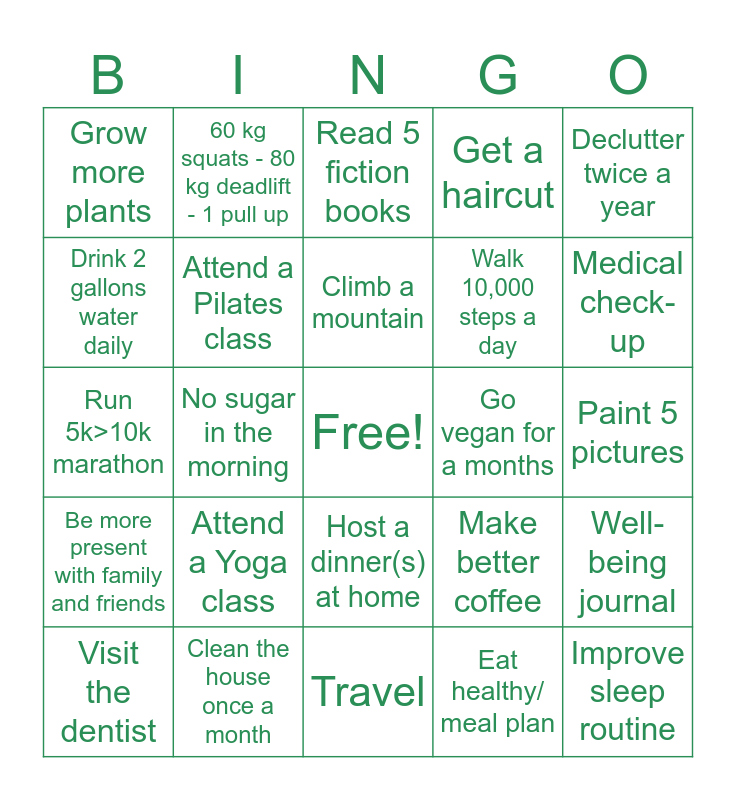 | B | I | N | G | O |
|---|---|---|---|---|
| Grow more plants | 60 kg squats - 80 kg deadlift - 1 pull up | Read 5 fiction books | Get a haircut | Declutter twice a year |
| Drink 2 gallons water daily | Attend a Pilates class | Climb a mountain | Walk 10,000 steps a day | Medical check-up |
| Run 5k>10k marathon | No sugar in the morning | Free! | Go vegan for a months | Paint 5 pictures |
| Be more present with family and friends | Attend a Yoga class | Host a dinner(s) at home | Make better coffee | Well-being journal |
| Visit the dentist | Clean the house once a month | Travel | Eat healthy/ meal plan | Improve sleep routine |